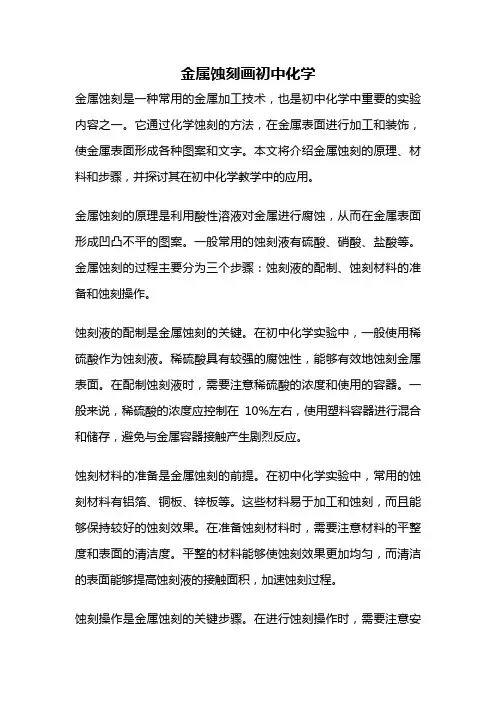 金属蚀刻画初中化学

金属蚀刻是一种常用的金属加工技术，也是初中化学中重要的实验内容之一。它通过化学蚀刻的方法，在金属表面进行加工和装饰，使金属表面形成各种图案和文字。本文将介绍金属蚀刻的原理、材料和步骤，并探讨其在初中化学教学中的应用。

金属蚀刻的原理是利用酸性溶液对金属进行腐蚀，从而在金属表面形成凹凸不平的图案。一般常用的蚀刻液有硫酸、硝酸、盐酸等。金属蚀刻的过程主要分为三个步骤：蚀刻液的配制、蚀刻材料的准备和蚀刻操作。

蚀刻液的配制是金属蚀刻的关键。在初中化学实验中，一般使用稀硫酸作为蚀刻液。稀硫酸具有较强的腐蚀性，能够有效地蚀刻金属表面。在配制蚀刻液时，需要注意稀硫酸的浓度和使用的容器。一般来说，稀硫酸的浓度应控制在 10%左右，使用塑料容器进行混合和储存，避免与金属容器接触产生剧烈反应。

蚀刻材料的准备是金属蚀刻的前提。在初中化学实验中，常用的蚀刻材料有铝箔、铜板、锌板等。这些材料易于加工和蚀刻，而且能够保持较好的蚀刻效果。在准备蚀刻材料时，需要注意材料的平整度和表面的清洁度。平整的材料能够使蚀刻效果更加均匀，而清洁的表面能够提高蚀刻液的接触面积，加速蚀刻过程。

蚀刻操作是金属蚀刻的关键步骤。在进行蚀刻操作时，需要注意安